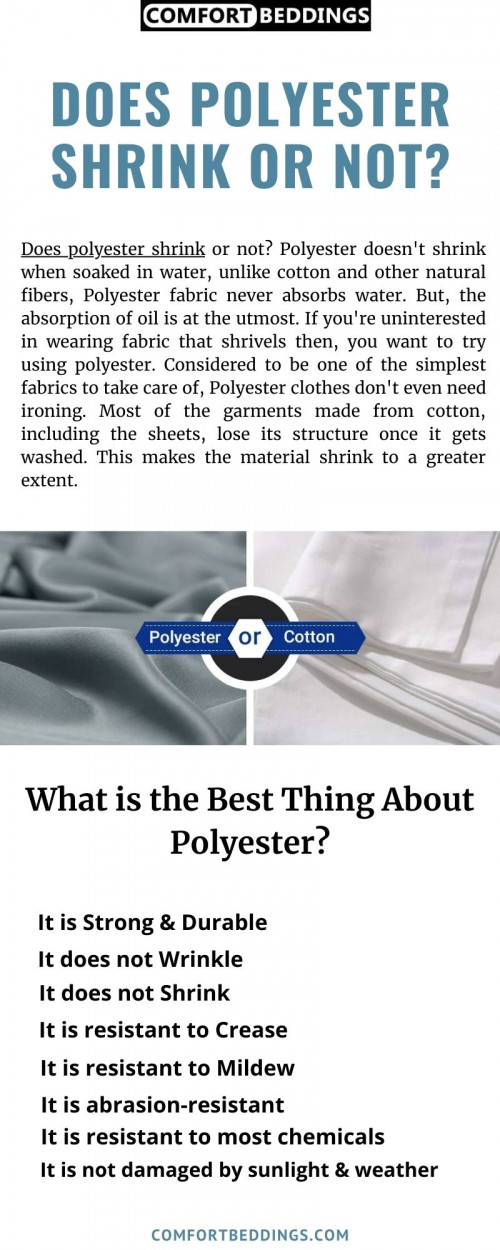 COMFORT BEDDINGS

DOES POLYESTER SHRINK OR NOT?

Does polyester shrink or not? Polyester doesn't shrink when soaked in water, unlike cotton and other natural fibers, Polyester fabric never absorbs water. But, the absorption of oil is at the utmost. If you're uninterested in wearing fabric that shrivels then, you want to try using polyester. Considered to be one of the simplest fabrics to take care of, Polyester clothes don't even need ironing. Most of the garments made from cotton, including the sheets, lose its structure once it gets washed. This makes the material shrink to a greater extent.

Polyester or Cotton

What is the Best Thing About Polyester?

It is Strong & Durable
It does not Wrinkle
It does not Shrink
It is resistant to Crease
It is resistant to Mildew
It is abrasion-resistant
It is resistant to most chemicals
It is not damaged by sunlight & weather

COMFORTBEDDINGS.COM